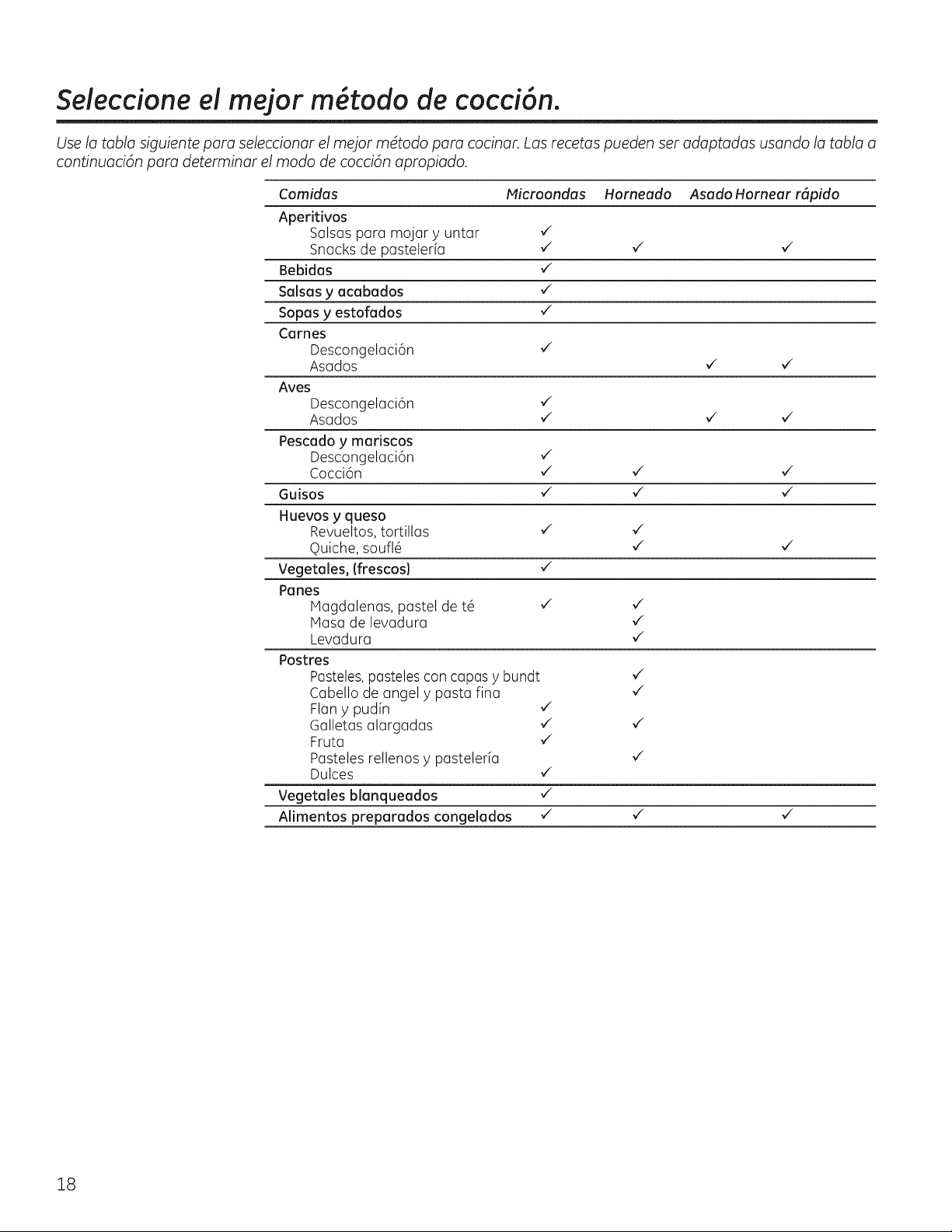 Seleccione el mejor método de cocción.

Use la tabla siguiente para seleccionar el mejor método para cocinar. Las recetas pueden ser adaptadas usando la tabla a continuación para determinar el modo de cocción apropiado.

| Comidas | Microondas | Horneado | Asado | Hornear rápido |
|---|---|---|---|---|
| Aperitivos | | | | |
| Salsas para mojar y untar | ✓ | | | |
| Snacks de pastelería | ✓ | ✓ | | ✓ |
| Bebidas | ✓ | | | |
| Salsas y acabados | ✓ | | | |
| Sopas y estofados | ✓ | | | |
| Carnes | | | | |
| Descongelación | ✓ | | | |
| Asados | | | ✓ | ✓ |
| Aves | | | | |
| Descongelación | ✓ | | | |
| Asados | ✓ | | ✓ | ✓ |
| Pescado y mariscos | | | | |
| Descongelación | ✓ | | | |
| Cocción | ✓ | ✓ | | ✓ |
| Guisos | ✓ | ✓ | | ✓ |
| Huevos y queso | | | | |
| Revueltos, tortillas | ✓ | ✓ | | |
| Quiche, souflé | | ✓ | | ✓ |
| Vegetales, (frescos) | ✓ | | | |
| Panes | | | | |
| Magdalenas, pastel de té | ✓ | ✓ | | |
| Masa de levadura | | ✓ | | |
| Levadura | | ✓ | | |
| Postres | | | | |
| Pasteles, pasteles con capas y bundt | | ✓ | | |
| Cabello de angel y pasta fina | | ✓ | | |
| Flan y pudín | ✓ | | | |
| Galletas alargadas | ✓ | ✓ | | |
| Fruta | ✓ | | | |
| Pasteles rellenos y pastelería | | ✓ | | |
| Dulces | ✓ | | | |
| Vegetales blanqueados | ✓ | | | |
| Alimentos preparados congelados | ✓ | ✓ | | ✓ |

18